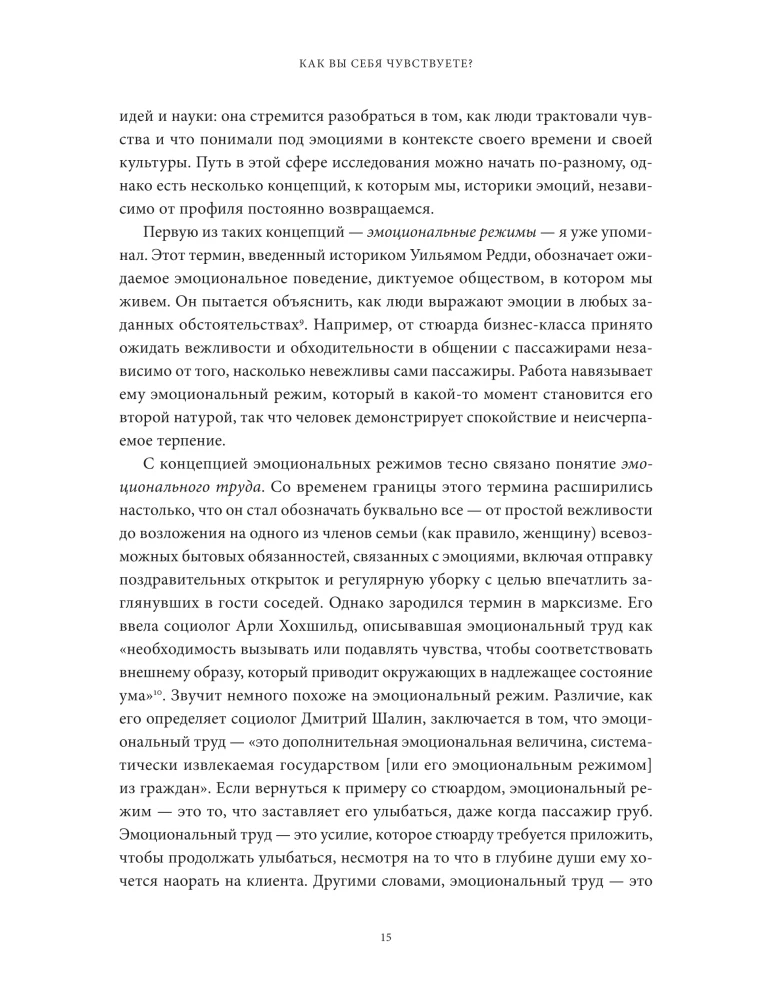 КАК ВЫ СЕБЯ ЧУВСТВУЕТЕ?

идей и науки: она стремится разобраться в том, как люди трактовали чувства и что понимали под эмоциями в контексте своего времени и своей культуры. Путь в этой сфере исследования можно начать по-разному, однако есть несколько концепций, к которым мы, историки эмоций, независимо от профиля постоянно возвращаемся.

Первую из таких концепций — эмоциональные режимы — я уже упоминал. Этот термин, введенный историком Уильямом Редди, обозначает ожидаемое эмоциональное поведение, диктуемое обществом, в котором мы живем. Он пытается объяснить, как люди выражают эмоции в любых заданных обстоятельствах$^{9}$. Например, от стюарда бизнес-класса принято ожидать вежливости и обходительности в общении с пассажирами независимо от того, насколько невежливы сами пассажиры. Работа навязывает ему эмоциональный режим, который в какой-то момент становится его второй натурой, так что человек демонстрирует спокойствие и неисчерпаемое терпение.

С концепцией эмоциональных режимов тесно связано понятие эмоционального труда. Со временем границы этого термина расширились настолько, что он стал обозначать буквально все — от простой вежливости до возложения на одного из членов семьи (как правило, женщину) всевозможных бытовых обязанностей, связанных с эмоциями, включая отправку поздравительных открыток и регулярную уборку с целью впечатлить заглянувших в гости соседей. Однако зародился термин в марксизме. Его ввела социолог Арли Хохшильд, описывавшая эмоциональный труд как «необходимость вызывать или подавлять чувства, чтобы соответствовать внешнему образу, который приводит окружающих в надлежащее состояние ума»$^{10}$. Звучит немного похоже на эмоциональный режим. Различие, как его определяет социолог Дмитрий Шалин, заключается в том, что эмоциональный труд — «это дополнительная эмоциональная величина, систематически извлекаемая государством [или его эмоциональным режимом] из граждан». Если вернуться к примеру со стюардом, эмоциональный режим — это то, что заставляет его улыбаться, даже когда пассажир груб. Эмоциональный труд — это усилие, которое стюарду требуется приложить, чтобы продолжать улыбаться, несмотря на то что в глубине души ему хочется наорать на клиента. Другими словами, эмоциональный труд — это

15